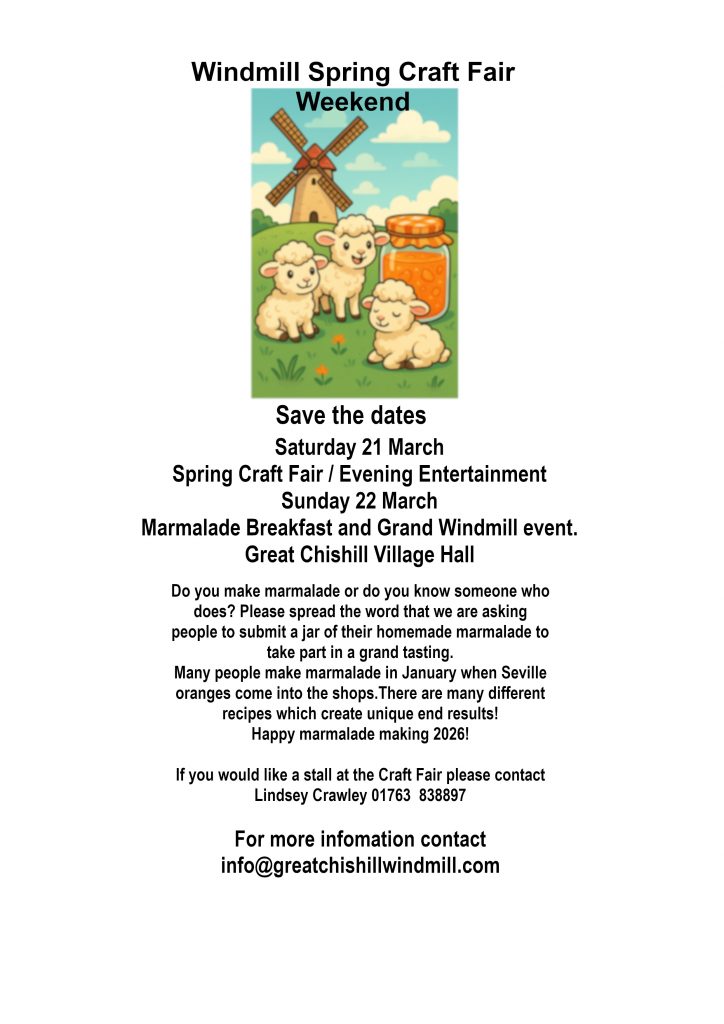 Windmill Spring Craft Fair
Weekend

Save the dates
Saturday 21 March
Spring Craft Fair / Evening Entertainment
Sunday 22 March
Marmalade Breakfast and Grand Windmill event.
Great Chishill Village Hall

Do you make marmalade or do you know someone who does? Please spread the word that we are asking people to submit a jar of their homemade marmalade to take part in a grand tasting.
Many people make marmalade in January when Seville oranges come into the shops.There are many different recipes which create unique end results!
Happy marmalade making 2026!

If you would like a stall at the Craft Fair please contact
Lindsey Crawley 01763 838897

For more infomation contact
info@greatchishillwindmill.com